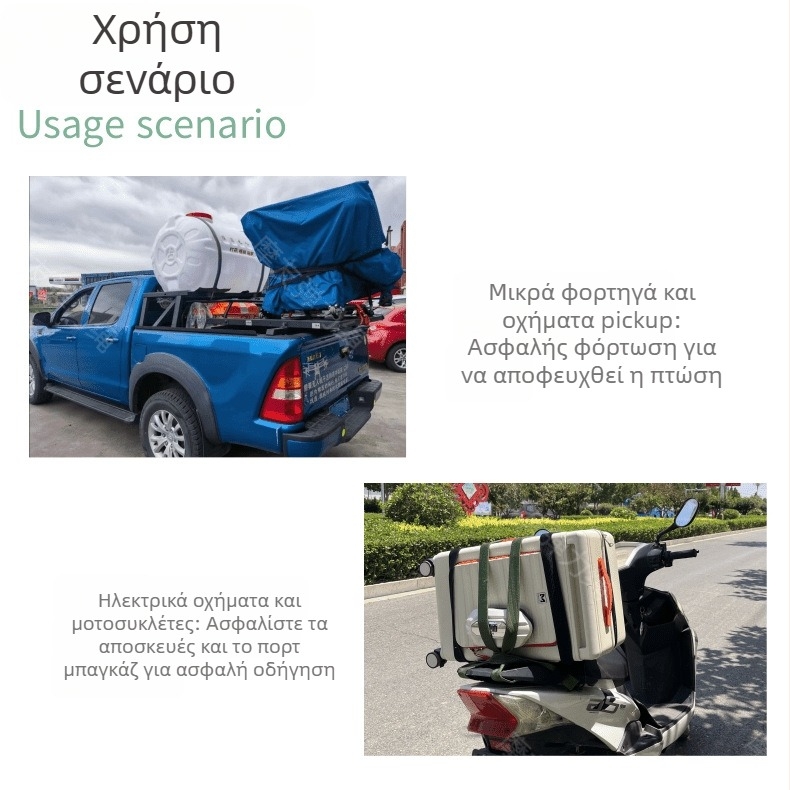 Χρήση σενάριο
Usage scenario

Μικρά φορτηγά και οχήματα pickup: Ασφαλής φόρτωση για να αποφευχθεί η πτώση

Ηλεκτρικά οχήματα και μοτοσυκλέτες: Ασφαλίστε τα αποσκευές και το πορτ μπαγκάζ για ασφαλή οδήγηση